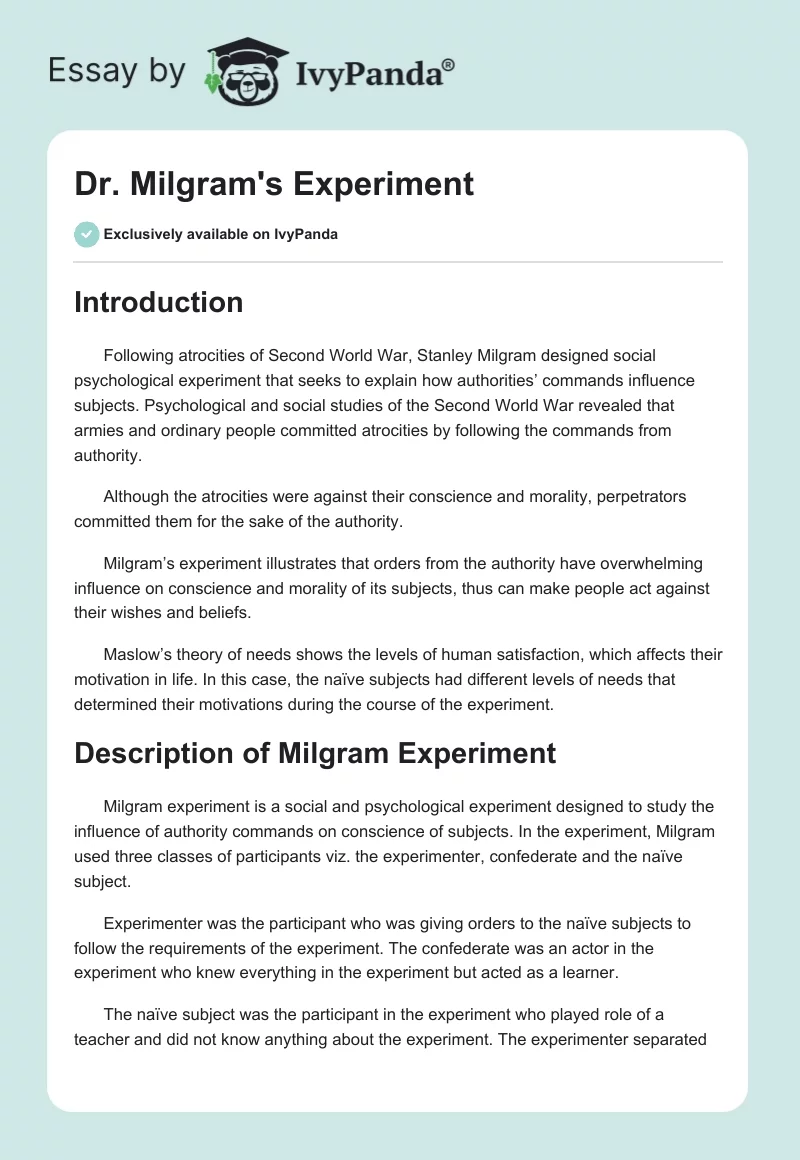 Essay by IvyPanda®

Dr. Milgram's Experiment

Exclusively available on IvyPanda

Introduction

Following atrocities of Second World War, Stanley Milgram designed social psychological experiment that seeks to explain how authorities' commands influence subjects. Psychological and social studies of the Second World War revealed that armies and ordinary people committed atrocities by following the commands from authority.

Although the atrocities were against their conscience and morality, perpetrators committed them for the sake of the authority.

Milgram's experiment illustrates that orders from the authority have overwhelming influence on conscience and morality of its subjects, thus can make people act against their wishes and beliefs.

Maslow's theory of needs shows the levels of human satisfaction, which affects their motivation in life. In this case, the naïve subjects had different levels of needs that determined their motivations during the course of the experiment.

Description of Milgram Experiment

Milgram experiment is a social and psychological experiment designed to study the influence of authority commands on conscience of subjects. In the experiment, Milgram used three classes of participants viz. the experimenter, confederate and the naïve subject.

Experimenter was the participant who was giving orders to the naïve subjects to follow the requirements of the experiment. The confederate was an actor in the experiment who knew everything in the experiment but acted as a learner.

The naïve subject was the participant in the experiment who played role of a teacher and did not know anything about the experiment. The experimenter separated